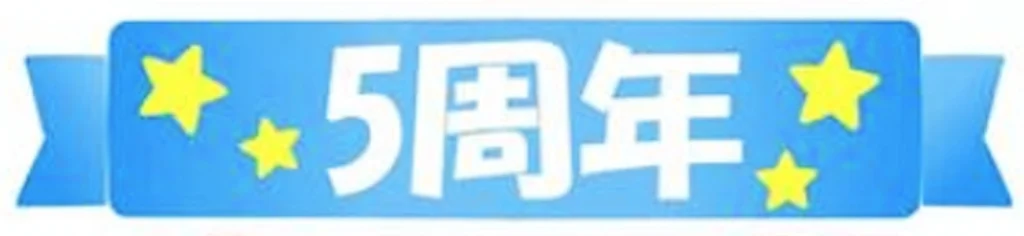 5周年